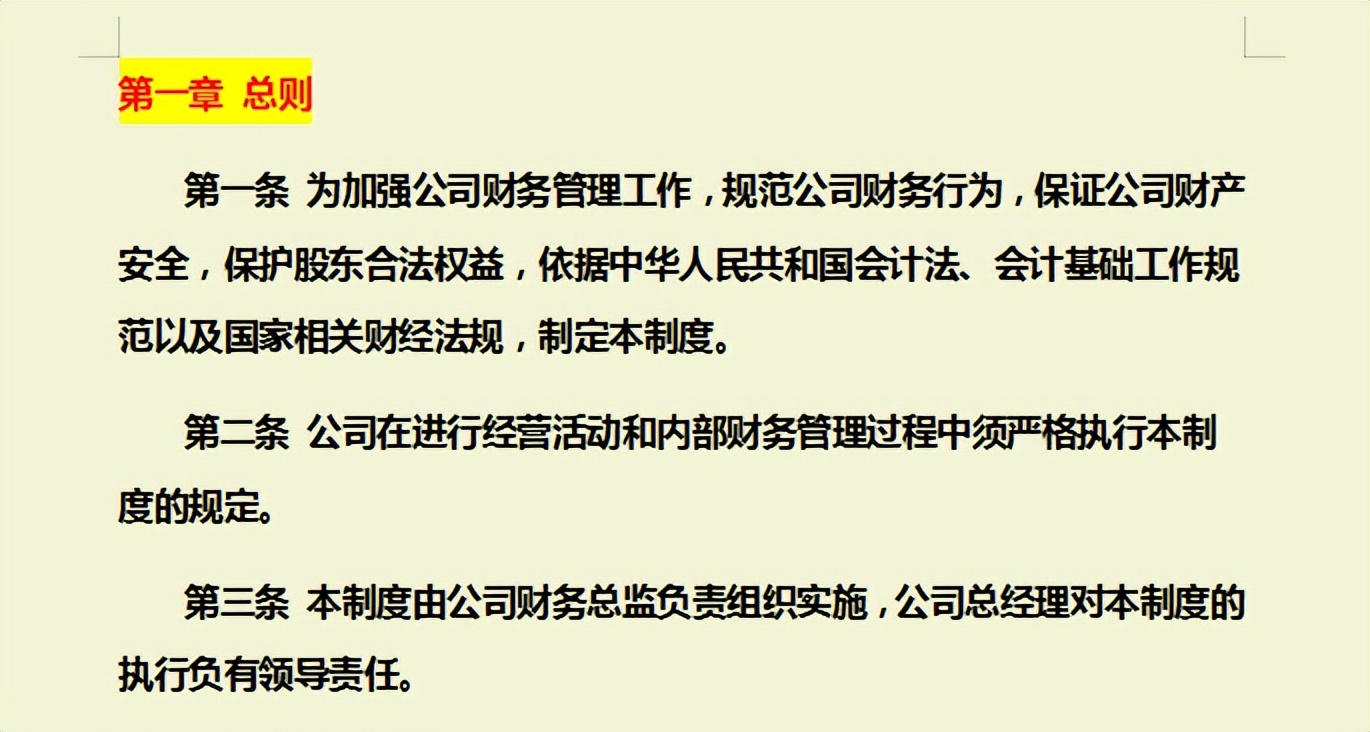 第一章 总则

第一条 为加强公司财务管理工作，规范公司财务行为，保证公司财产安全，保护股东合法权益，依据中华人民共和国会计法、会计基础工作规范以及国家相关财经法规，制定本制度。

第二条 公司在进行经营活动和内部财务管理过程中须严格执行本制度的规定。

第三条 本制度由公司财务总监负责组织实施，公司总经理对本制度的执行负有领导责任。